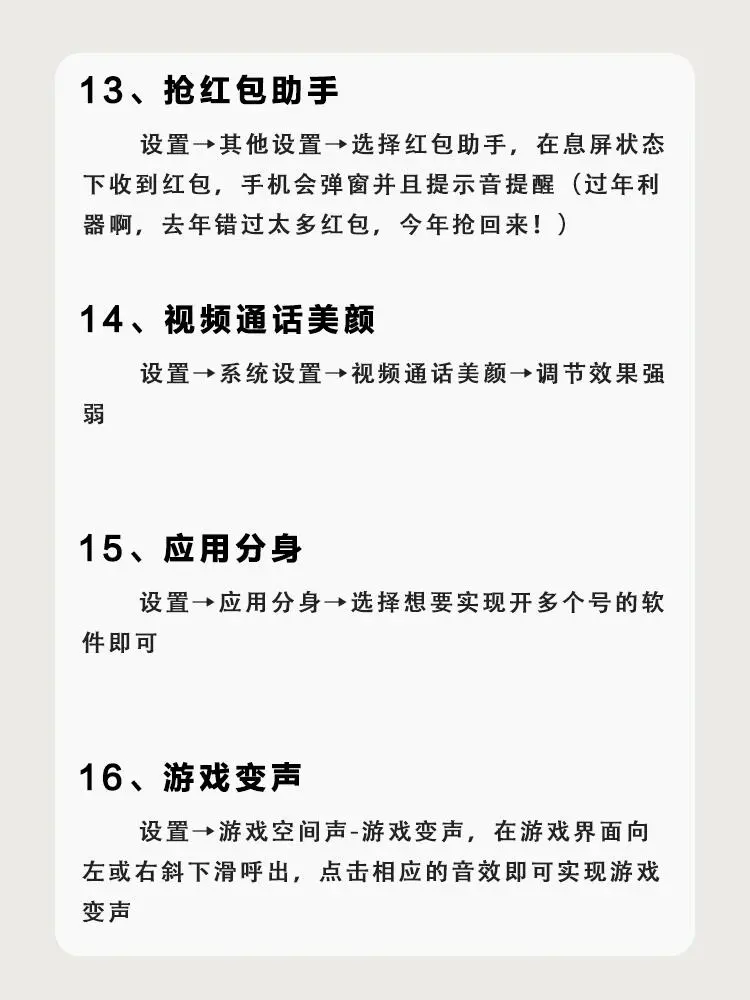 13、抢红包助手

设置→其他设置→选择红包助手，在息屏状态下收到红包，手机会弹窗并且提示音提醒（过年利器啊，去年错过太多红包，今年抢回来！）

14、视频通话美颜

设置→系统设置→视频通话美颜→调节效果强弱

15、应用分身

设置→应用分身→选择想要实现开多个号的软件即可

16、游戏变声

设置→游戏空间声-游戏变声，在游戏界面向左或右斜下滑呼出，点击相应的音效即可实现游戏变声